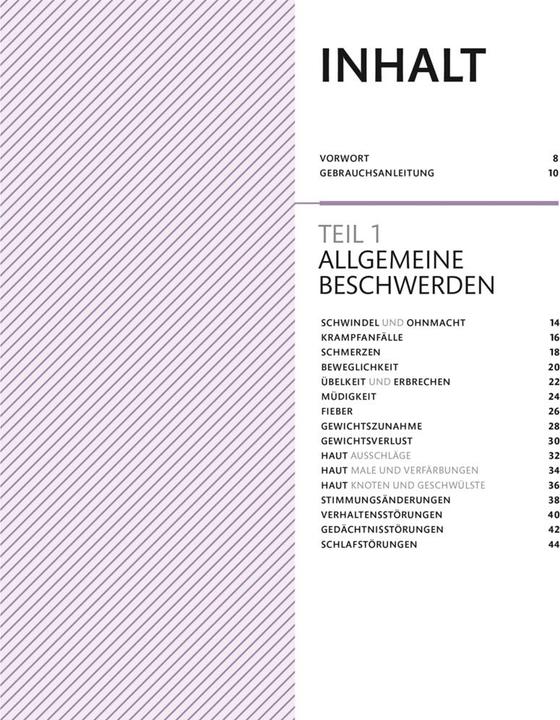 INHALT

VORWORT 8
GEBRAUCHSANLEITUNG 10

TEIL 1
ALLGEMEINE BESCHWERDEN

SCHWINDEL UND OHNMACHT 14
KRAMPFANFÄLLE 16
SCHMERZEN 18
BEWEGLICHKEIT 20
ÜBELKEIT UND ERBRECHEN 22
MÜDIGKEIT 24
FIEBER 26
GEWICHTSZUNAHME 28
GEWICHTSVERLUST 30
HAUT AUSSCHLÄGE 32
HAUT MALE UND VERFÄRBUNGEN 34
HAUT KNOTEN UND GESCHWÜLSTE 36
STIMMUNGSÄNDERUNGEN 38
VERHALTENSSTÖRUNGEN 40
GEDÄCHTNISSTÖRUNGEN 42
SCHLAFSTÖRUNGEN 44